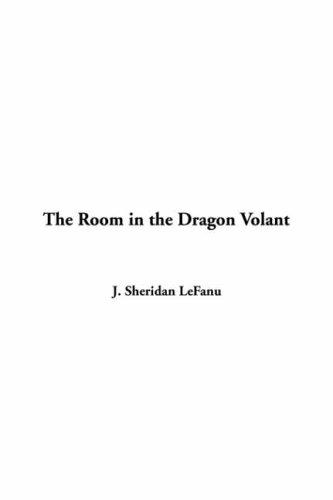 The Room in the Dragon Volant

J. Sheridan LeFanu